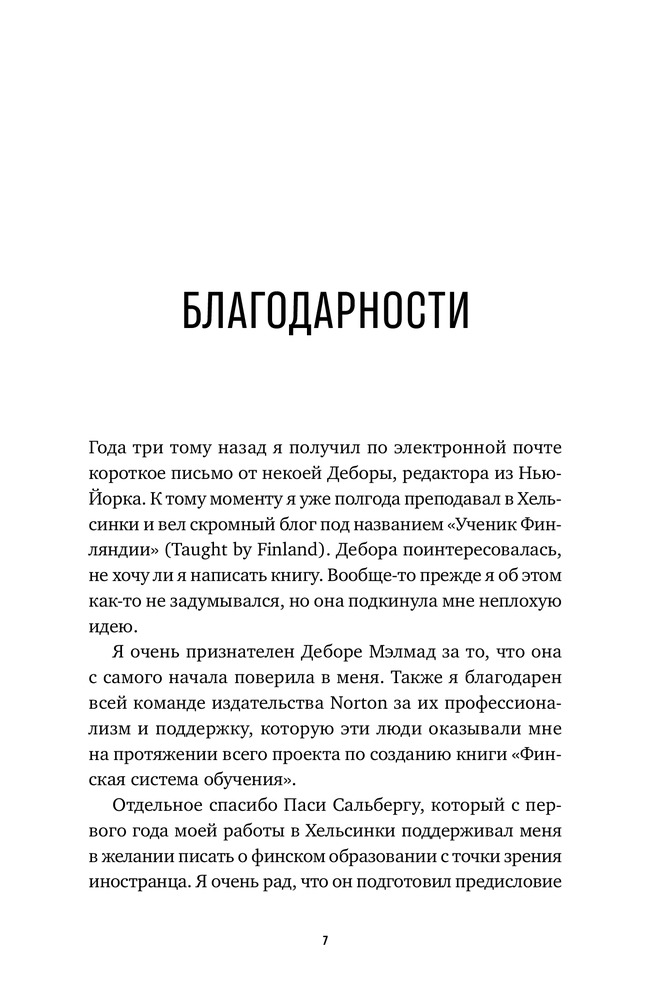 БЛАГОДАРНОСТИ

Года три тому назад я получил по электронной почте короткое письмо от некоей Деборы, редактора из Нью-Йорка. К тому моменту я уже полгода преподавал в Хельсинки и вел скромный блог под названием «Ученик Финляндии» (Taught by Finland). Дебора поинтересовалась, не хочу ли я написать книгу. Вообще-то прежде я об этом как-то не задумывался, но она подкинула мне неплохую идею.

Я очень признателен Деборе Мэлмад за то, что она с самого начала поверила в меня. Также я благодарен всей команде издательства Norton за их профессионализм и поддержку, которую эти люди оказывали мне на протяжении всего проекта по созданию книги «Финская система обучения».

Отдельное спасибо Паси Сальбергу, который с первого года моей работы в Хельсинки поддерживал меня в желании писать о финском образовании с точки зрения иностранца. Я очень рад, что он подготовил предисловие

7